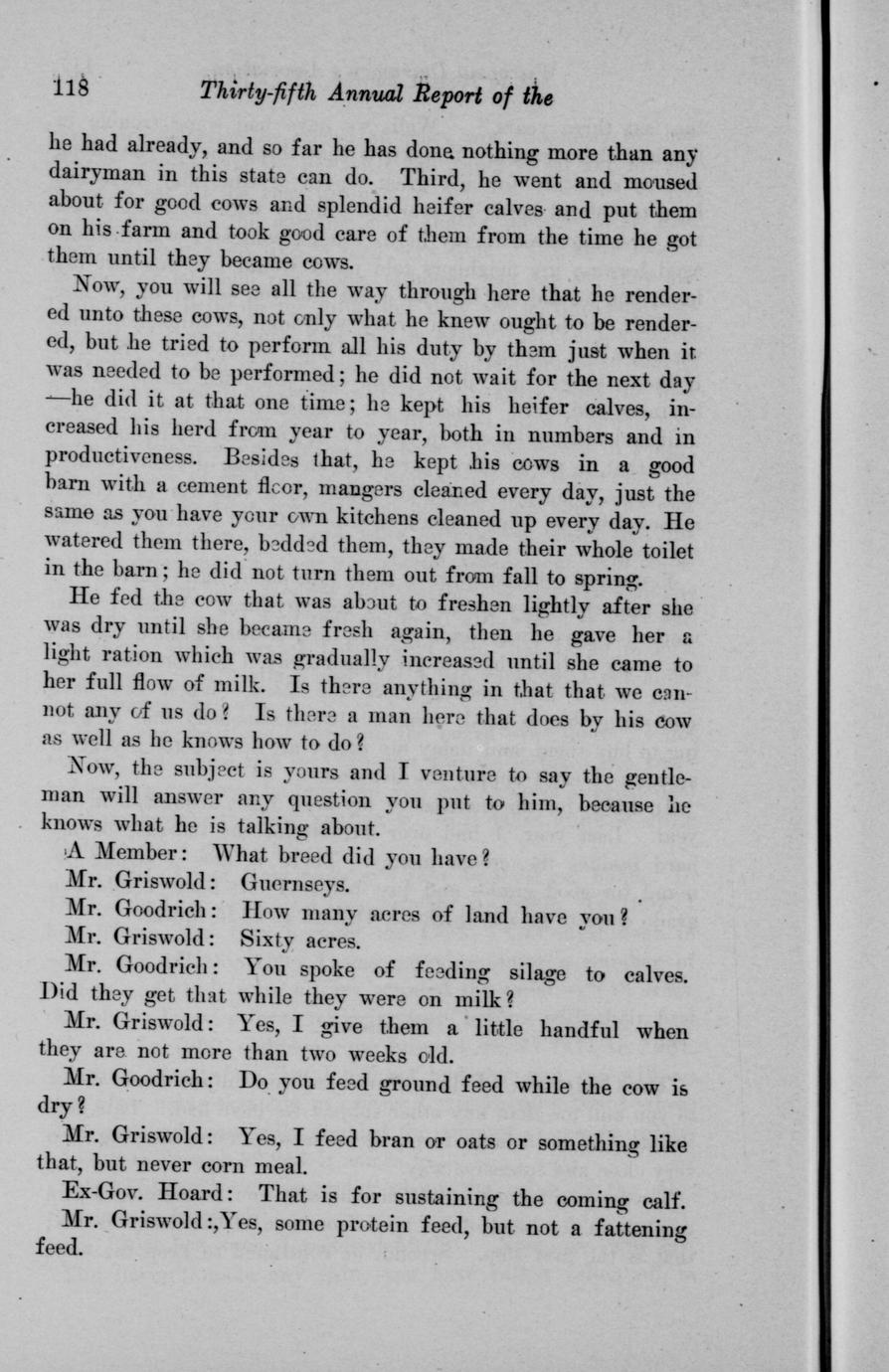 118 Thirty-fifth Annual Report of the

he had already, and so far he has done nothing more than any dairyman in this state can do. Third, he went and moused about for good cows and splendid heifer calves and put them on his farm and took good care of them from the time he got them until they became cows.

Now, you will see all the way through here that he rendered unto these cows, not only what he knew ought to be rendered, but he tried to perform all his duty by them just when it was needed to be performed; he did not wait for the next day —he did it at that one time; he kept his heifer calves, increased his herd from year to year, both in numbers and in productiveness. Besides that, he kept his cows in a good barn with a cement floor, mangers cleaned every day, just the same as you have your own kitchens cleaned up every day. He watered them there, bedded them, they made their whole toilet in the barn; he did not turn them out from fall to spring.

He fed the cow that was about to freshen lightly after she was dry until she became fresh again, then he gave her a light ration which was gradually increased until she came to her full flow of milk. Is there anything in that that we cannot any of us do? Is there a man here that does by his cow as well as he knows how to do?

Now, the subject is yours and I venture to say the gentleman will answer any question you put to him, because he knows what he is talking about.

A Member: What breed did you have?

Mr. Griswold: Guernseys.

Mr. Goodrich: How many acres of land have you?

Mr. Griswold: Sixty acres.

Mr. Goodrich: You spoke of feeding silage to calves. Did they get that while they were on milk?

Mr. Griswold: Yes, I give them a little handful when they are not more than two weeks old.

Mr. Goodrich: Do you feed ground feed while the cow is dry?

Mr. Griswold: Yes, I feed bran or oats or something like that, but never corn meal.

Ex-Gov. Hoard: That is for sustaining the coming calf.

Mr. Griswold:,Yes, some protein feed, but not a fattening feed.